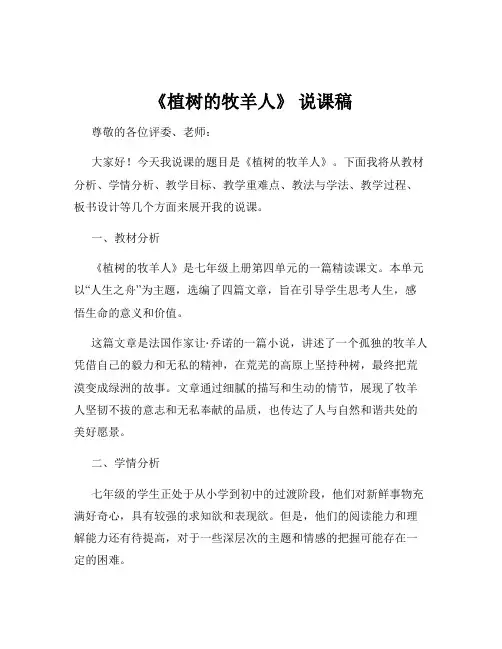 《植树的牧羊人》 说课稿

尊敬的各位评委、老师：

大家好！今天我说课的题目是《植树的牧羊人》。下面我将从教材分析、学情分析、教学目标、教学重难点、教法与学法、教学过程、板书设计等几个方面来展开我的说课。

一、教材分析

《植树的牧羊人》是七年级上册第四单元的一篇精读课文。本单元以“人生之舟”为主题，选编了四篇文章，旨在引导学生思考人生，感悟生命的意义和价值。

这篇文章是法国作家让·乔诺的一篇小说，讲述了一个孤独的牧羊人凭借自己的毅力和无私的精神，在荒芜的高原上坚持种树，最终把荒漠变成绿洲的故事。文章通过细腻的描写和生动的情节，展现了牧羊人坚韧不拔的意志和无私奉献的品质，也传达了人与自然和谐共处的美好愿景。

二、学情分析

七年级的学生正处于从小学到初中的过渡阶段，他们对新鲜事物充满好奇心，具有较强的求知欲和表现欲。但是，他们的阅读能力和理解能力还有待提高，对于一些深层次的主题和情感的把握可能存在一定的困难。